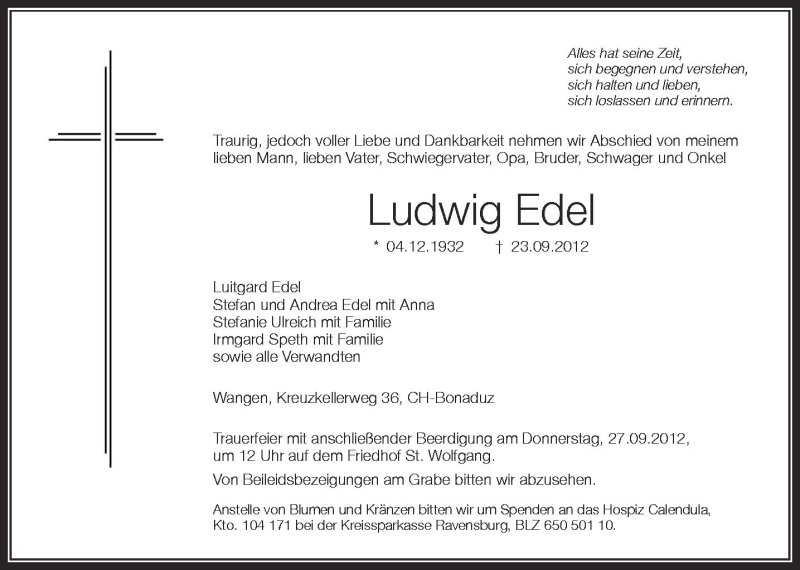 Alles hat seine Zeit,
sich begegnen und verstehen,
sich halten und lieben,
sich loslassen und erinnern.

Traurig, jedoch voller Liebe und Dankbarkeit nehmen wir Abschied von meinem lieben Mann, lieben Vater, Schwiegervater, Opa, Bruder, Schwager und Onkel

Ludwig Edel

* 04.12.1932 † 23.09.2012

Luitgard Edel
Stefan und Andrea Edel mit Anna
Stefanie Ulreich mit Familie
Irmgard Speth mit Familie
sowie alle Verwandten

Wangen, Kreuzkellerweg 36, CH-Bonaduz

Trauerfeier mit anschließender Beerdigung am Donnerstag, 27.09.2012, um 12 Uhr auf dem Friedhof St. Wolfgang.

Von Beileidsbezeigungen am Grabe bitten wir abzusehen.

Anstelle von Blumen und Kränzen bitten wir um Spenden an das Hospiz Calendula, Kto. 104 171 bei der Kreissparkasse Ravensburg, BLZ 650 501 10.